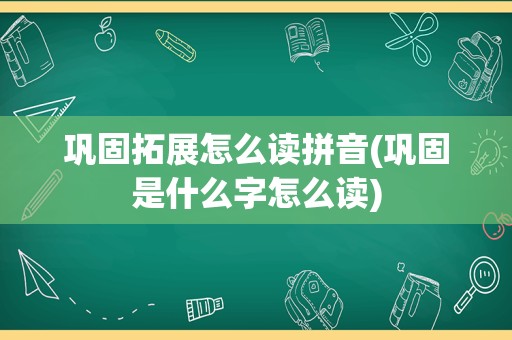 巩固拓展怎么读拼音(巩固是什么字怎么读)